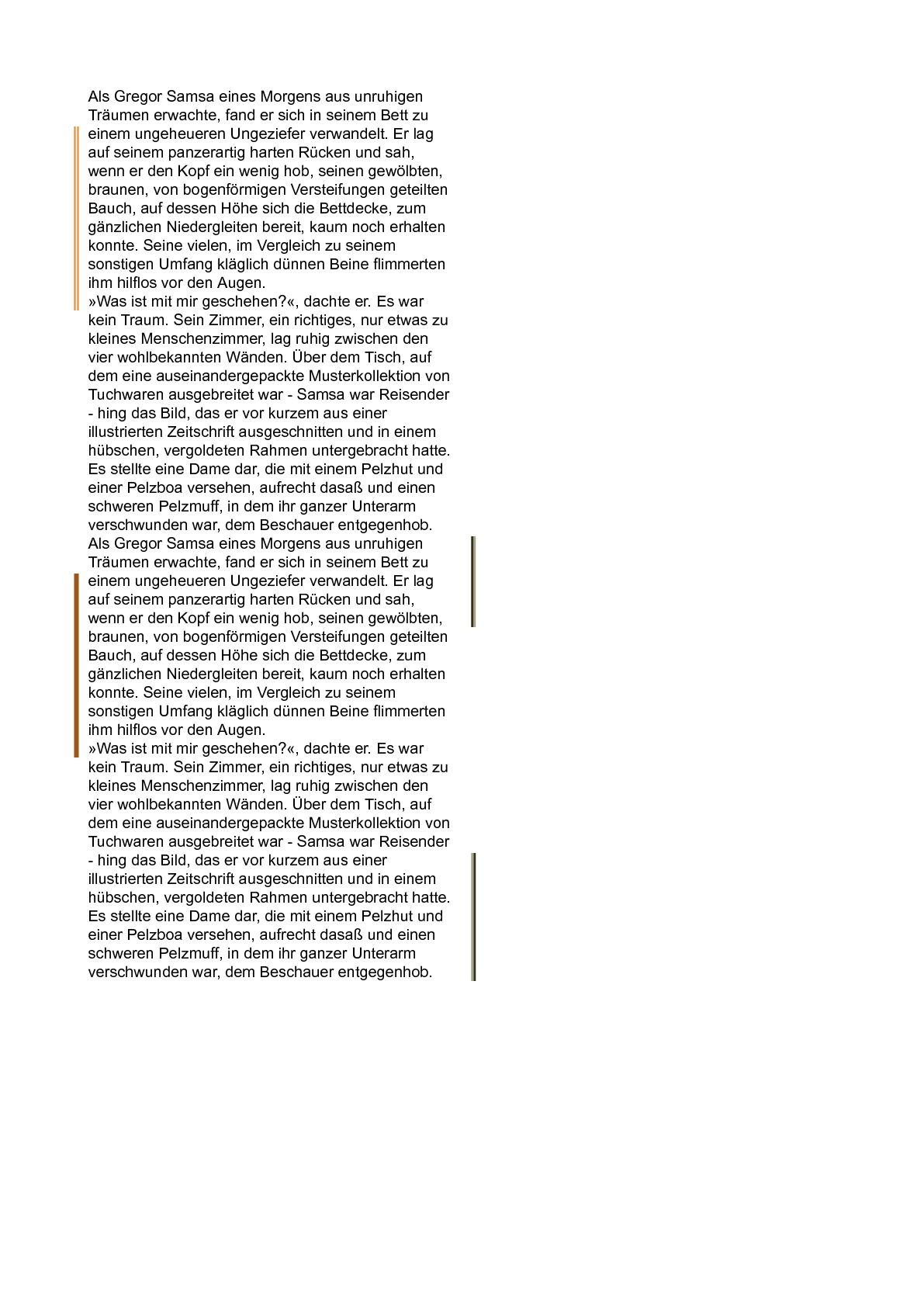 Als Gregor Samsa eines Morgens aus unruhigen Träumen erwachte, fand er sich in seinem Bett zu einem ungeheueren Ungeziefer verwandelt. Er lag auf seinem panzerartig harten Rücken und sah, wenn er den Kopf ein wenig hob, seinen gewölbten, braunen, von bogenförmigen Versteifungen geteilten Bauch, auf dessen Höhe sich die Bettdecke, zum gänzlichen Niedergleiten bereit, kaum noch erhalten konnte. Seine vielen, im Vergleich zu seinem sonstigen Umfang kläglich dünnen Beine flimmerten ihm hilflos vor den Augen.
»Was ist mit mir geschehen?«, dachte er. Es war kein Traum. Sein Zimmer, ein richtiges, nur etwas zu kleines Menschenzimmer, lag ruhig zwischen den vier wohlbekannten Wänden. Über dem Tisch, auf dem eine auseinandergepackte Musterkollektion von Tuchwaren ausgebreitet war - Samsa war Reisender - hing das Bild, das er vor kurzem aus einer illustrierten Zeitschrift ausgeschnitten und in einem hübschen, vergoldeten Rahmen untergebracht hatte. Es stellte eine Dame dar, die mit einem Pelzhut und einer Pelzboa versehen, aufrecht dasaß und einen schweren Pelzmuff, in dem ihr ganzer Unterarm verschwunden war, dem Beschauer entgegenhob.
Als Gregor Samsa eines Morgens aus unruhigen Träumen erwachte, fand er sich in seinem Bett zu einem ungeheueren Ungeziefer verwandelt. Er lag auf seinem panzerartig harten Rücken und sah, wenn er den Kopf ein wenig hob, seinen gewölbten, braunen, von bogenförmigen Versteifungen geteilten Bauch, auf dessen Höhe sich die Bettdecke, zum gänzlichen Niedergleiten bereit, kaum noch erhalten konnte. Seine vielen, im Vergleich zu seinem sonstigen Umfang kläglich dünnen Beine flimmerten ihm hilflos vor den Augen.
»Was ist mit mir geschehen?«, dachte er. Es war kein Traum. Sein Zimmer, ein richtiges, nur etwas zu kleines Menschenzimmer, lag ruhig zwischen den vier wohlbekannten Wänden. Über dem Tisch, auf dem eine auseinandergepackte Musterkollektion von Tuchwaren ausgebreitet war - Samsa war Reisender - hing das Bild, das er vor kurzem aus einer illustrierten Zeitschrift ausgeschnitten und in einem hübschen, vergoldeten Rahmen untergebracht hatte. Es stellte eine Dame dar, die mit einem Pelzhut und einer Pelzboa versehen, aufrecht dasaß und einen schweren Pelzmuff, in dem ihr ganzer Unterarm verschwunden war, dem Beschauer entgegenhob.